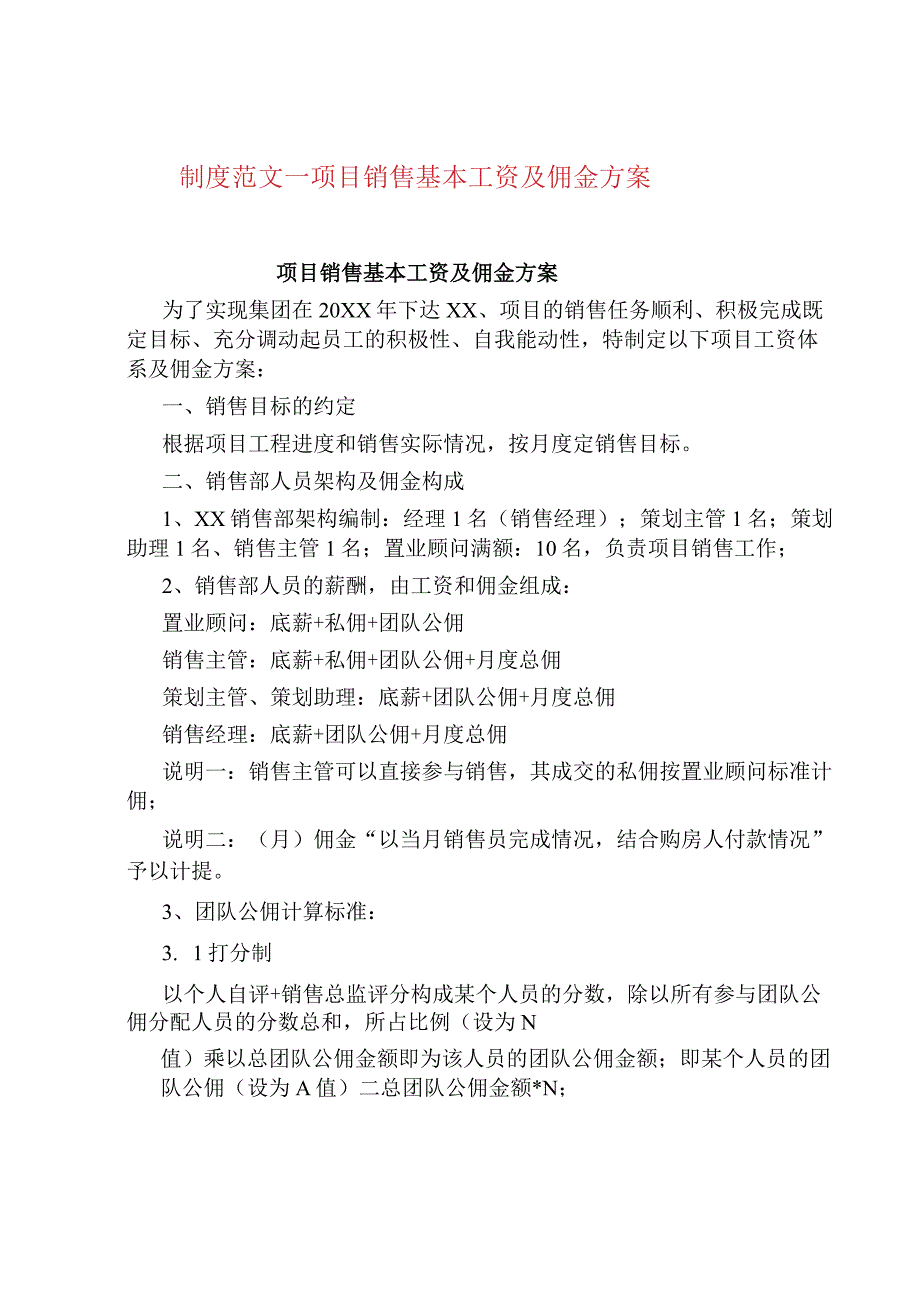 制度范文一项目销售基本工资及佣金方案

项目销售基本工资及佣金方案

为了实现集团在20XX年下达XX、项目的销售任务顺利、积极完成既定目标、充分调动起员工的积极性、自我能动性，特制定以下项目工资体系及佣金方案：

一、销售目标的约定

根据项目工程进度和销售实际情况，按月度定销售目标。

二、销售部人员架构及佣金构成

1、XX销售部架构编制：经理1名（销售经理）；策划主管1名；策划助理1名、销售主管1名；置业顾问满额：10名，负责项目销售工作；

2、销售部人员的薪酬，由工资和佣金组成：

置业顾问：底薪+私佣+团队公佣

销售主管：底薪+私佣+团队公佣+月度总佣

策划主管、策划助理：底薪+团队公佣+月度总佣

销售经理：底薪+团队公佣+月度总佣

说明一：销售主管可以直接参与销售，其成交的私佣按置业顾问标准计佣；

说明二：（月）佣金“以当月销售员完成情况，结合购房人付款情况”予以计提。

3、团队公佣计算标准：

3. 1打分制

以个人自评+销售总监评分构成某个人员的分数，除以所有参与团队公佣分配人员的分数总和，所占比例（设为N

值）乘以总团队公佣金额即为该人员的团队公佣金额；即某个人员的团队公佣（设为A值）二总团队公佣金额*N；